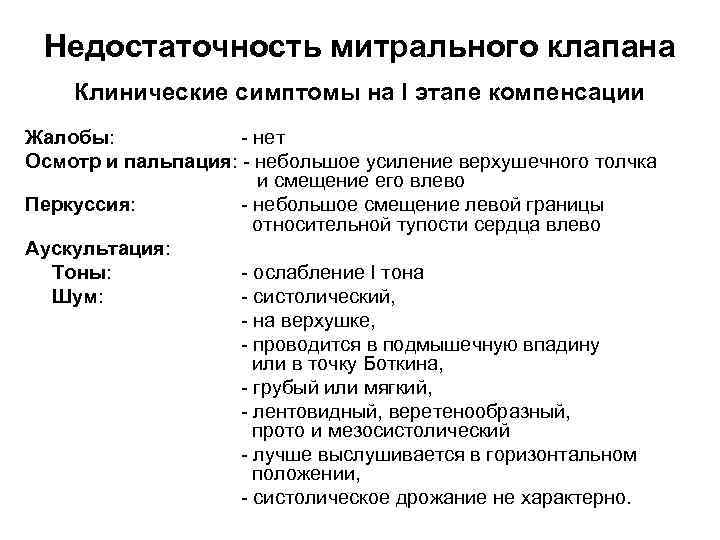 Недостаточность митрального клапана

Клинические симптомы на I этапе компенсации

Жалобы: - нет
Осмотр и пальпация: - небольшое усиление верхушечного толчка и смещение его влево
Перкуссия: - небольшое смещение левой границы относительной тупости сердца влево
Аускультация:
Тоны: - ослабление I тона
Шум: - систолический,
- на верхушке,
- проводится в подмышечную впадину или в точку Боткина,
- грубый или мягкий,
- лентовидный, веретенообразный, прото и мезосистолический
- лучше выслушивается в горизонтальном положении,
- систолическое дрожание не характерно.